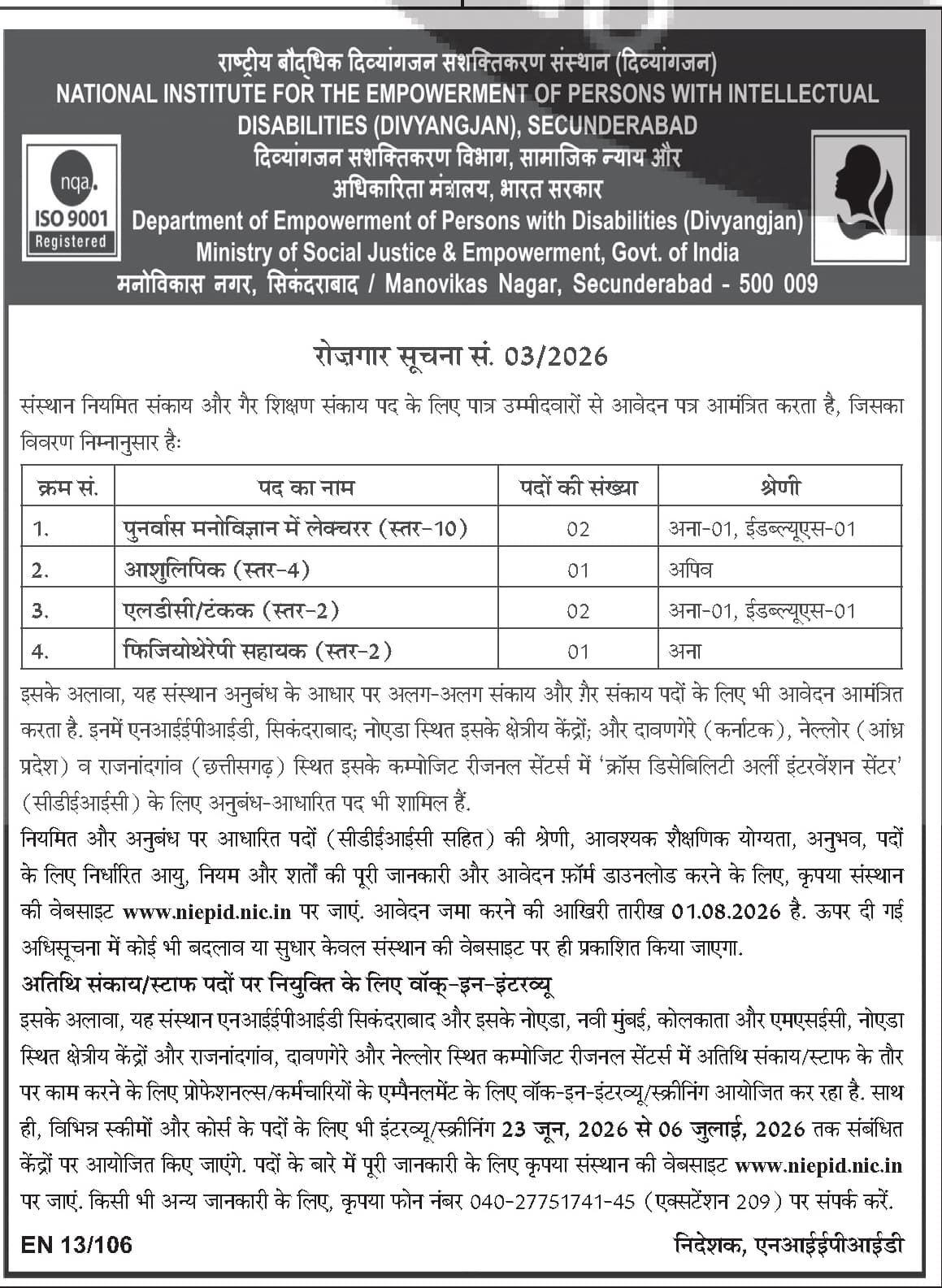 राष्ट्रीय बौद्धिक दिव्यांगजन सशक्तिकरण संस्थान (दिव्यांगजन)
NATIONAL INSTITUTE FOR THE EMPOWERMENT OF PERSONS WITH INTELLECTUAL DISABILITIES (DIVYANGJAN), SECUNDERABAD
दिव्यांगजन सशक्तिकरण विभाग, सामाजिक न्याय और अधिकारिता मंत्रालय, भारत सरकार
Department of Empowerment of Persons with Disabilities (Divyangjan)
Ministry of Social Justice & Empowerment, Govt. of India
मनोविकास नगर, सिकंदराबाद / Manovikas Nagar, Secunderabad - 500 009

nqa.
ISO 9001
Registered

रोज़गार सूचना सं. 03/2026

संस्थान नियमित संकाय और गैर शिक्षण संकाय पद के लिए पात्र उम्मीदवारों से आवेदन पत्र आमंत्रित करता है, जिसका विवरण निम्नानुसार हैः

| क्रम सं. | पद का नाम | पदों की संख्या | श्रेणी |
|---|---|---|---|
| 1. | पुनर्वास मनोविज्ञान में लेक्चरर (स्तर-10) | 02 | अना-01, ईडब्ल्यूएस-01 |
| 2. | आशुलिपिक (स्तर-4) | 01 | अपिव |
| 3. | एलडीसी/टंकक (स्तर-2) | 02 | अना-01, ईडब्ल्यूएस-01 |
| 4. | फिजियोथेरेपी सहायक (स्तर-2) | 01 | अना |

इसके अलावा, यह संस्थान अनुबंध के आधार पर अलग-अलग संकाय और ग़ैर संकाय पदों के लिए भी आवेदन आमंत्रित करता है. इनमें एनआईईपीआईडी, सिकंदराबाद; नोएडा स्थित इसके क्षेत्रीय केंद्रों; और दावणगेरे (कर्नाटक), नेल्लोर (आंध्र प्रदेश) व राजनांदगांव (छत्तीसगढ़) स्थित इसके कम्पोजिट रीजनल सेंटर्स में 'क्रॉस डिसेबिलिटी अर्ली इंटरवेंशन सेंटर' (सीडीईआईसी) के लिए अनुबंध-आधारित पद भी शामिल हैं.
नियमित और अनुबंध पर आधारित पदों (सीडीईआईसी सहित) की श्रेणी, आवश्यक शैक्षणिक योग्यता, अनुभव, पदों के लिए निर्धारित आयु, नियम और शर्तों की पूरी जानकारी और आवेदन फ़ॉर्म डाउनलोड करने के लिए, कृपया संस्थान की वेबसाइट www.niepid.nic.in पर जाएं. आवेदन जमा करने की आखिरी तारीख 01.08.2026 है. ऊपर दी गई अधिसूचना में कोई भी बदलाव या सुधार केवल संस्थान की वेबसाइट पर ही प्रकाशित किया जाएगा.
अतिथि संकाय/स्टाफ पदों पर नियुक्ति के लिए वॉक्-इन-इंटरव्यू
इसके अलावा, यह संस्थान एनआईईपीआईडी सिकंदराबाद और इसके नोएडा, नवी मुंबई, कोलकाता और एमएसईसी, नोएडा स्थित क्षेत्रीय केंद्रों और राजनांदगांव, दावणगेरे और नेल्लोर स्थित कम्पोजिट रीजनल सेंटर्स में अतिथि संकाय/स्टाफ के तौर पर काम करने के लिए प्रोफेशनल्स/कर्मचारियों के एम्पैनलमेंट के लिए वॉक-इन-इंटरव्यू/स्क्रीनिंग आयोजित कर रहा है. साथ ही, विभिन्न स्कीमों और कोर्स के पदों के लिए भी इंटरव्यू/स्क्रीनिंग 23 जून, 2026 से 06 जुलाई, 2026 तक संबंधित केंद्रों पर आयोजित किए जाएंगे. पदों के बारे में पूरी जानकारी के लिए कृपया संस्थान की वेबसाइट www.niepid.nic.in पर जाएं. किसी भी अन्य जानकारी के लिए, कृपया फोन नंबर 040-27751741-45 (एक्सटेंशन 209) पर संपर्क करें.

EN 13/106
निदेशक, एनआईईपीआईडी